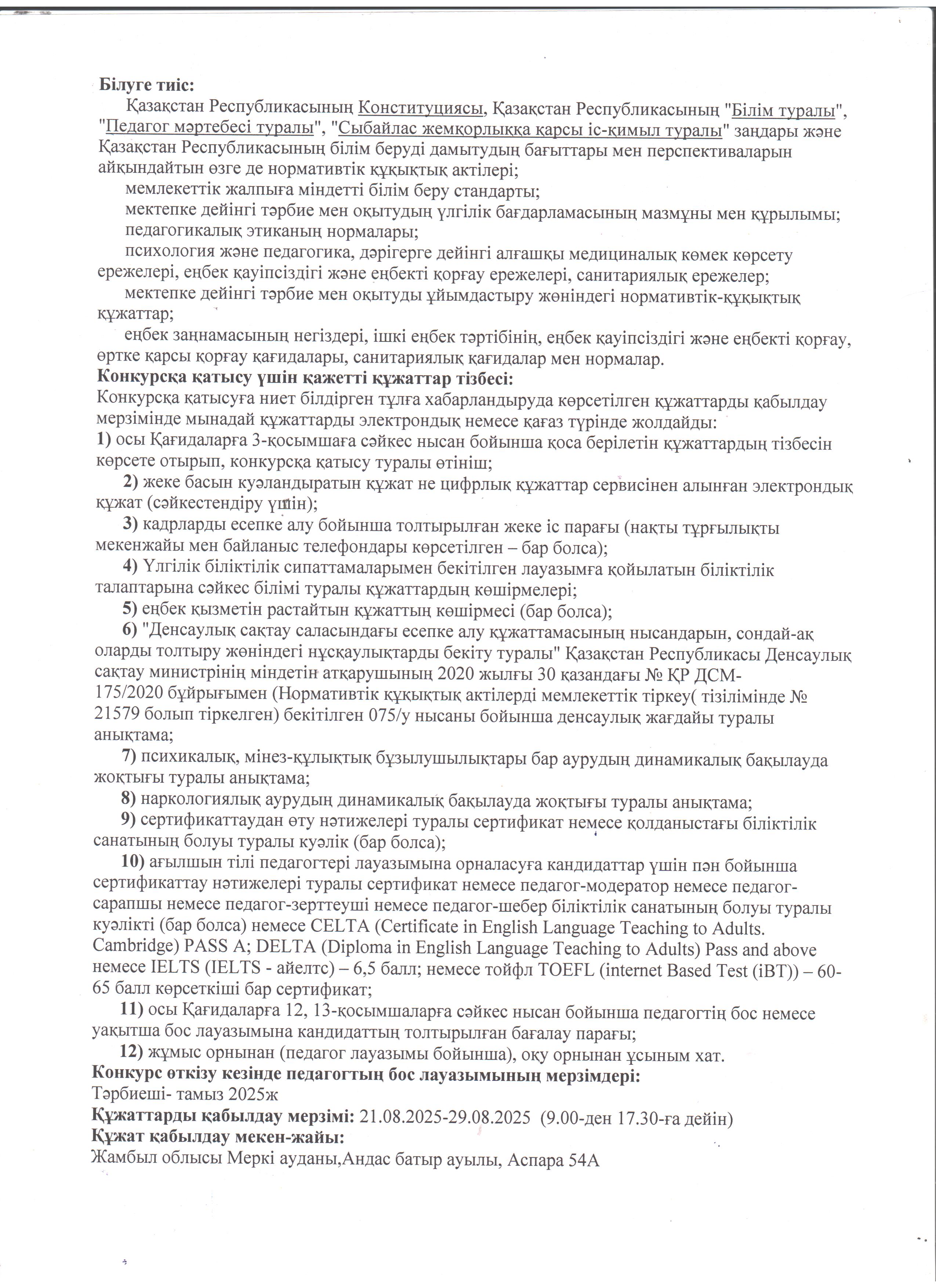 Білуге тиіс:

Қазақстан Республикасының Конституциясы, Қазақстан Республикасының "Білім туралы", "Педагог мәртебесі туралы", "Сыбайлас жемқорлыққа қарсы іс-қимыл туралы" заңдары және Қазақстан Республикасының білім беруді дамытудың бағыттары мен перспективаларын айқындайтын өзге де нормативтік құқықтық актілері;

мемлекеттік жалпыға міндетті білім беру стандарты;

мектепке дейінгі тәрбие мен оқытудың үлгілік бағдарламасының мазмұны мен құрылымы;

педагогикалық этиканың нормалары;

психология және педагогика, дәрігерге дейінгі алғашқы медициналық көмек көрсету ережелері, еңбек қауіпсіздігі және еңбекті қорғау ережелері, санитариялық ережелер;

мектепке дейінгі тәрбие мен оқытуды ұйымдастыру жөніндегі нормативтік-құқықтық құжаттар;

еңбек заңнамасының негіздері, ішкі еңбек тәртібінің, еңбек қауіпсіздігі және еңбекті қорғау, өртке қарсы қорғау қағидалары, санитариялық қағидалар мен нормалар.

Конкурсқа қатысу үшін қажетті құжаттар тізбесі:

Конкурсқа қатысуға ниет білдірген тұлға хабарландыруда көрсетілген құжаттарды қабылдау мерзімінде мынадай құжаттарды электрондық немесе қағаз түрінде жолдайды:

1) осы Қағидаларға 3-қосымшаға сәйкес нысан бойынша қоса берілетін құжаттардың тізбесін көрсете отырып, конкурсқа қатысу туралы өтініш;

2) жеке басын куәландыратын құжат не цифрлық құжаттар сервисінен алынған электрондық құжат (сәйкестендіру үшін);

3) кадрларды есепке алу бойынша толтырылған жеке іс парағы (нақты тұрғылықты мекенжайы мен байланыс телефондары көрсетілген – бар болса);

4) Үлгілік біліктілік сипаттамаларымен бекітілген лауазымға қойылатын біліктілік талаптарына сәйкес білімі туралы құжаттардың көшірмелері;

5) еңбек қызметін растайтын құжаттың көшірмесі (бар болса);

6) "Денсаулық сақтау саласындағы есепке алу құжаттамасының нысандарын, сондай-ақ оларды толтыру жөніндегі нұсқаулықтарды бекіту туралы" Қазақстан Республикасы Денсаулық сақтау министрінің міндетін атқарушының 2020 жылғы 30 қазандағы № ҚР ДСМ-175/2020 бұйрығымен (Нормативтік құқықтық актілерді мемлекеттік тіркеу( тізілімінде № 21579 болып тіркелген) бекітілген 075/у нысаны бойынша денсаулық жағдайы туралы анықтама;

7) психикалық, мінез-құлықтық бұзылушылықтары бар аурудың динамикалық бақылауда жоқтығы туралы анықтама;

8) наркологиялық аурудың динамикалық бақылауда жоқтығы туралы анықтама;

9) сертификаттаудан өту нәтижелері туралы сертификат немесе қолданыстағы біліктілік санатының болуы туралы куәлік (бар болса);

10) ағылшын тілі педагогтері лауазымына орналасуға кандидаттар үшін пән бойынша сертификаттау нәтижелері туралы сертификат немесе педагог-модератор немесе педагог-сарапшы немесе педагог-зерттеуші немесе педагог-шебер біліктілік санатының болуы туралы куәлікті (бар болса) немесе CELTA (Certificate in English Language Teaching to Adults. Cambridge) PASS A; DELTA (Diploma in English Language Teaching to Adults) Pass and above немесе IELTS (IELTS - айелтс) – 6,5 балл; немесе тойфл TOEFL (internet Based Test (iBT)) – 60-65 балл көрсеткіші бар сертификат;

11) осы Қағидаларға 12, 13-қосымшаларға сәйкес нысан бойынша педагогтің бос немесе уақытша бос лауазымына кандидаттың толтырылған бағалау парағы;

12) жұмыс орнынан (педагог лауазымы бойынша), оқу орнынан ұсыным хат.

Конкурс өткізу кезінде педагогтың бос лауазымының мерзімдері:

Тәрбиеші- тамыз 2025ж

Құжаттарды қабылдау мерзімі: 21.08.2025-29.08.2025 (9.00-ден 17.30-ға дейін)

Құжат қабылдау мекен-жайы:

Жамбыл облысы Меркі ауданы,Андас батыр ауылы, Аспара 54А